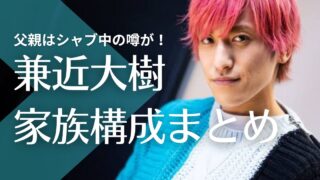 父親はシャブ中の噂が！

兼近大樹
家族構成まとめ